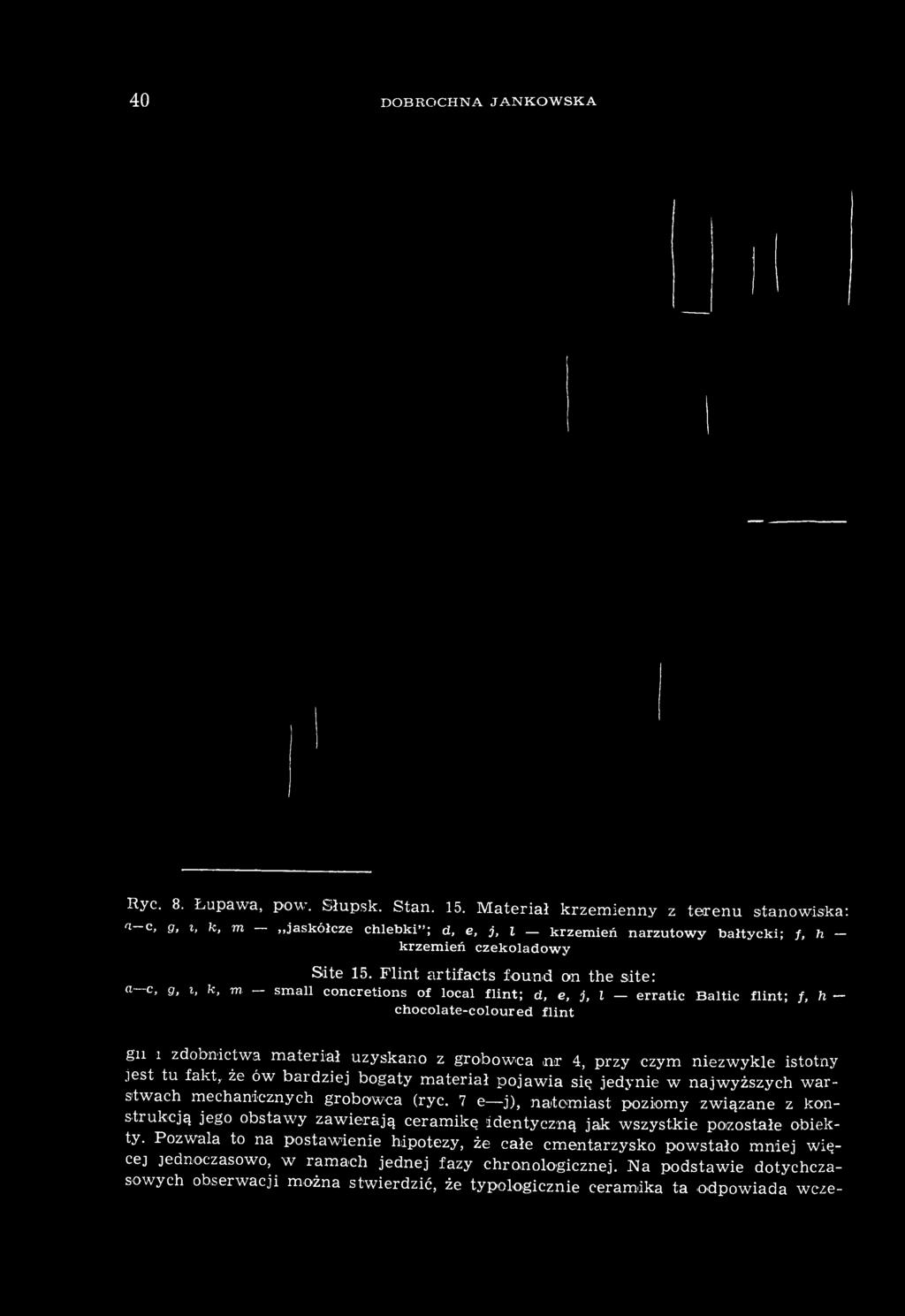 40 DOBROCHNA JANKOWSKA

Ryc. 8. Łupawa, pow. Słupsk. Stan. 15. Materiał krzemienny z terenu stanowiska: a—c, g, i, k, m — „jaskółcze chlebki"; d, e, j, l — krzemień narzutowy bałtycki; f, h — krzemień czekoladowy

Site 15. Flint artifacts found on the site: a—c, g, i, k, m — small concretions of local flint; d, e, j, l — erratic Baltic flint; f, h — chocolate-coloured flint

gii i zdobnictwa materiał uzyskano z grobowca nr 4, przy czym niezwykle istotny jest tu fakt, że ów bardziej bogaty materiał pojawia się jedynie w najwyższych warstwach mechanicznych grobowca (ryc. 7 e—j), natomiast poziomy związane z konstrukcją jego obstawy zawierają ceramikę identyczną jak wszystkie pozostałe obiekty. Pozwala to na postawienie hipotezy, że całe cmentarzysko powstało mniej więcej jednoczasowo, w ramach jednej fazy chronologicznej. Na podstawie dotychczasowych obserwacji można stwierdzić, że typologicznie ceramika ta odpowiada wcze-